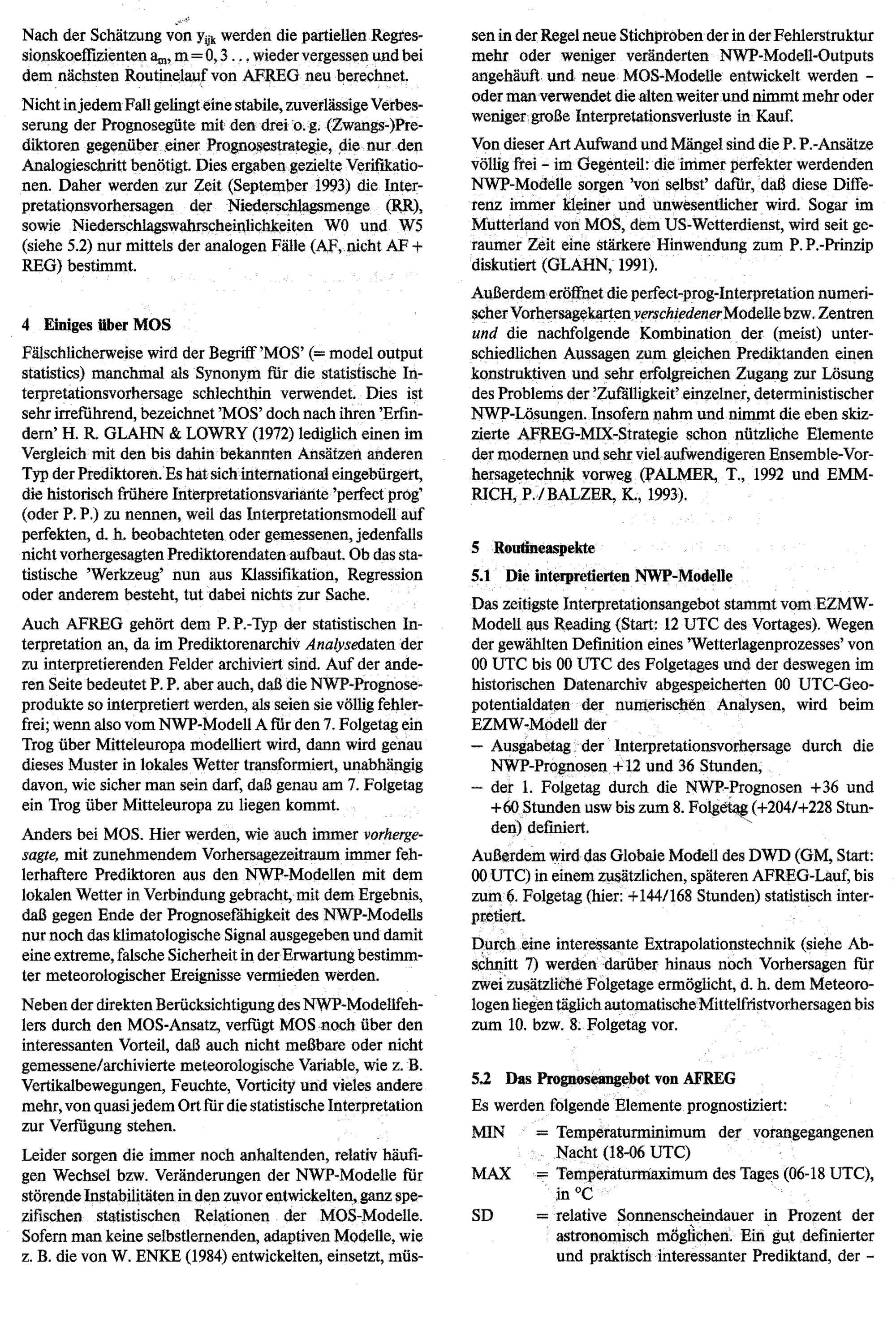 Nach der Schätzung von $y_{ijk}$ werden die partiellen Regressionskoeffizienten $a_m$, $m = 0, 3 \ldots$ wieder vergessen und bei dem nächsten Routinelauf von AFREG neu berechnet.

Nicht in jedem Fall gelingt eine stabile, zuverlässige Verbesserung der Prognosegüte mit den drei o. g. (Zwangs-)Prediktoren gegenüber einer Prognosestrategie, die nur den Analogieschritt benötigt. Dies ergaben gezielte Verifikationen. Daher werden zur Zeit (September 1993) die Interpretationsvorhersagen der Niederschlagsmenge (RR), sowie Niederschlagswahrscheinlichkeiten W0 und W5 (siehe 5.2) nur mittels der analogen Fälle (AF, nicht AF + REG) bestimmt.

4 Einiges über MOS

Fälschlicherweise wird der Begriff 'MOS' (= model output statistics) manchmal als Synonym für die statistische Interpretationsvorhersage schlechthin verwendet. Dies ist sehr irreführend, bezeichnet 'MOS' doch nach ihren 'Erfindern' H. R. GLAHN & LOWRY (1972) lediglich einen im Vergleich mit den bis dahin bekannten Ansätzen anderen Typ der Prediktoren. Es hat sich international eingebürgert, die historisch frühere Interpretationsvariante 'perfect prog' (oder P. P.) zu nennen, weil das Interpretationsmodell auf perfekten, d. h. beobachteten oder gemessenen, jedenfalls nicht vorhergesagten Prediktorendaten aufbaut. Ob das statistische 'Werkzeug' nun aus Klassifikation, Regression oder anderem besteht, tut dabei nichts zur Sache.

Auch AFREG gehört dem P. P.-Typ der statistischen Interpretation an, da im Prediktorenarchiv Analysedaten der zu interpretierenden Felder archiviert sind. Auf der anderen Seite bedeutet P. P. aber auch, daß die NWP-Prognoseprodukte so interpretiert werden, als seien sie völlig fehlerfrei; wenn also vom NWP-Modell A für den 7. Folgetag ein Trog über Mitteleuropa modelliert wird, dann wird genau dieses Muster in lokales Wetter transformiert, unabhängig davon, wie sicher man sein darf, daß genau am 7. Folgetag ein Trog über Mitteleuropa zu liegen kommt.

Anders bei MOS. Hier werden, wie auch immer vorhergesagte, mit zunehmendem Vorhersagezeitraum immer fehlerhaftere Prediktoren aus den NWP-Modellen mit dem lokalen Wetter in Verbindung gebracht, mit dem Ergebnis, daß gegen Ende der Prognosefähigkeit des NWP-Modells nur noch das klimatologische Signal ausgegeben und damit eine extreme, falsche Sicherheit in der Erwartung bestimmter meteorologischer Ereignisse vermieden werden.

Neben der direkten Berücksichtigung des NWP-Modellfehlers durch den MOS-Ansatz, verfügt MOS noch über den interessanten Vorteil, daß auch nicht meßbare oder nicht gemessene/archivierte meteorologische Variable, wie z. B. Vertikalbewegungen, Feuchte, Vorticity und vieles andere mehr, von quasi jedem Ort für die statistische Interpretation zur Verfügung stehen.

Leider sorgen die immer noch anhaltenden, relativ häufigen Wechsel bzw. Veränderungen der NWP-Modelle für störende Instabilitäten in den zuvor entwickelten, ganz spezifischen statistischen Relationen der MOS-Modelle. Sofern man keine selbstlernenden, adaptiven Modelle, wie z. B. die von W. ENKE (1984) entwickelten, einsetzt, müssen in der Regel neue Stichproben der in der Fehlerstruktur mehr oder weniger veränderten NWP-Modell-Outputs angehäuft und neue MOS-Modelle entwickelt werden – oder man verwendet die alten weiter und nimmt mehr oder weniger große Interpretationsverluste in Kauf.

Von dieser Art Aufwand und Mängel sind die P. P.-Ansätze völlig frei – im Gegenteil: die immer perfekter werdenden NWP-Modelle sorgen 'von selbst' dafür, daß diese Differenz immer kleiner und unwesentlicher wird. Sogar im Mutterland von MOS, dem US-Wetterdienst, wird seit geraumer Zeit eine stärkere Hinwendung zum P. P.-Prinzip diskutiert (GLAHN, 1991).

Außerdem eröffnet die perfect-prog-Interpretation numerischer Vorhersagekarten verschiedener Modelle bzw. Zentren und die nachfolgende Kombination der (meist) unterschiedlichen Aussagen zum gleichen Prediktanden einen konstruktiven und sehr erfolgreichen Zugang zur Lösung des Problems der 'Zufälligkeit' einzelner, deterministischer NWP-Lösungen. Insofern nahm und nimmt die eben skizzierte AFREG-MIX-Strategie schon nützliche Elemente der modernen und sehr viel aufwendigeren Ensemble-Vorhersagetechnik vorweg (PALMER, T., 1992 und EMMRICH, P. / BALZER, K., 1993).

5 Routineaspekte

5.1 Die interpretierten NWP-Modelle

Das zeitigste Interpretationsangebot stammt vom EZMW-Modell aus Reading (Start: 12 UTC des Vortages). Wegen der gewählten Definition eines 'Wetterlagenprozesses' von 00 UTC bis 00 UTC des Folgetages und der deswegen im historischen Datenarchiv abgespeicherten 00 UTC-Geopotentialdaten der numerischen Analysen, wird beim EZMW-Modell der
– Ausgabetag der Interpretationsvorhersage durch die NWP-Prognosen +12 und 36 Stunden,
– der 1. Folgetag durch die NWP-Prognosen +36 und +60 Stunden usw bis zum 8. Folgetag (+204/+228 Stunden) definiert.

Außerdem wird das Globale Modell des DWD (GM, Start: 00 UTC) in einem zusätzlichen, späteren AFREG-Lauf, bis zum 6. Folgetag (hier: +144/168 Stunden) statistisch interpretiert.

Durch eine interessante Extrapolationstechnik (siehe Abschnitt 7) werden darüber hinaus noch Vorhersagen für zwei zusätzliche Folgetage ermöglicht, d. h. dem Meteorologen liegen täglich automatische Mittelfristvorhersagen bis zum 10. bzw. 8. Folgetag vor.

5.2 Das Prognoseangebot von AFREG

Es werden folgende Elemente prognostiziert:

MIN = Temperaturminimum der vorangegangenen Nacht (18-06 UTC)
MAX = Temperaturmaximum des Tages (06-18 UTC), in °C
SD = relative Sonnenscheindauer in Prozent der astronomisch möglichen. Ein gut definierter und praktisch interessanter Prediktand, der –